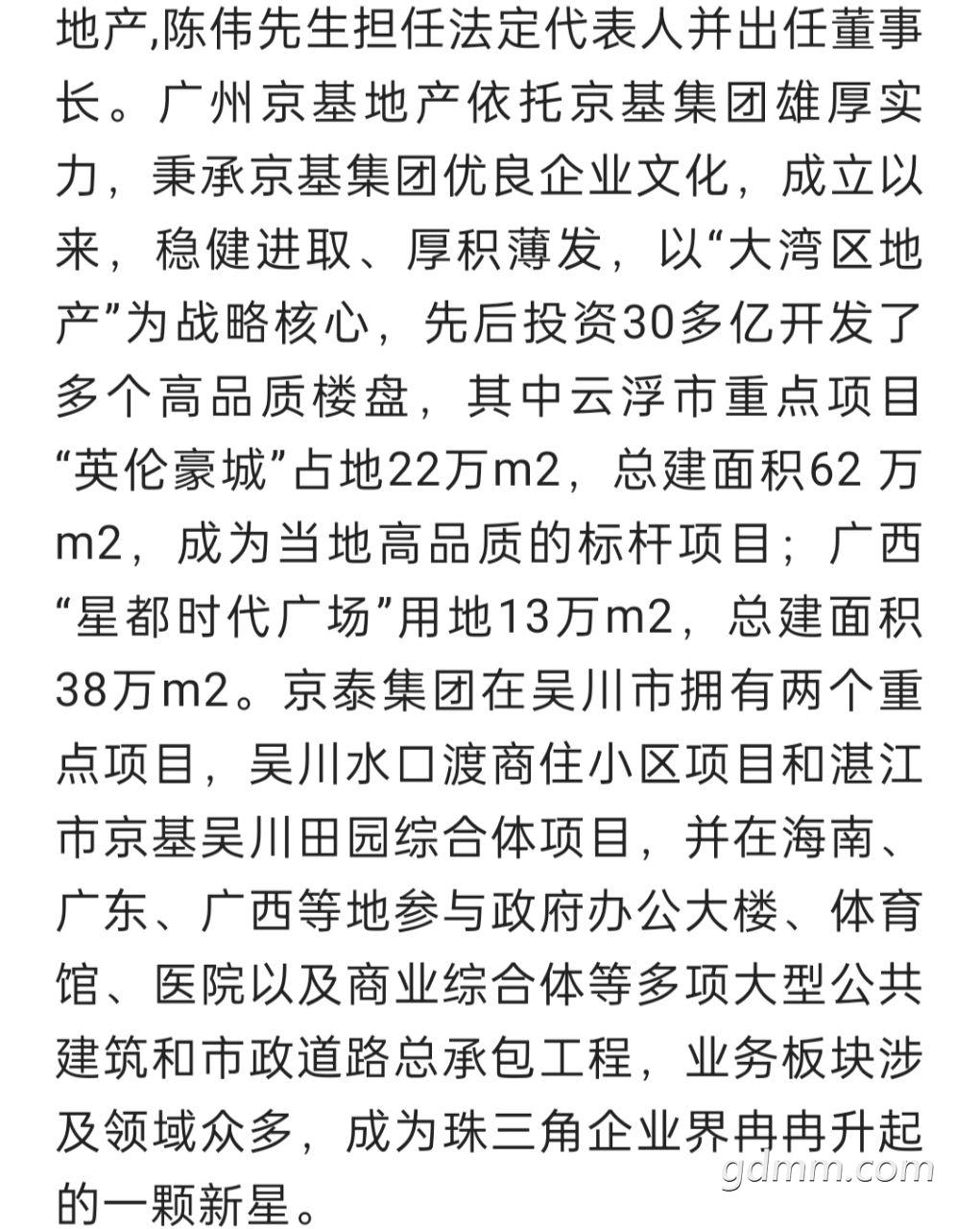 地产,陈伟先生担任法定代表人并出任董事长。广州京基地产依托京基集团雄厚实力，秉承京基集团优良企业文化，成立以来，稳健进取、厚积薄发，以“大湾区地产”为战略核心，先后投资30多亿开发了多个高品质楼盘，其中云浮市重点项目“英伦豪城”占地22万m2，总建面积62 万m2，成为当地高品质的标杆项目；广西“星都时代广场”用地13万m2，总建面积38万m2。京泰集团在吴川市拥有两个重点项目，吴川水口渡商住小区项目和湛江市京基吴川田园综合体项目，并在海南、广东、广西等地参与政府办公大楼、体育馆、医院以及商业综合体等多项大型公共建筑和市政道路总承包工程，业务板块涉及领域众多，成为珠三角企业界冉冉升起的一颗新星。

gdmm.com